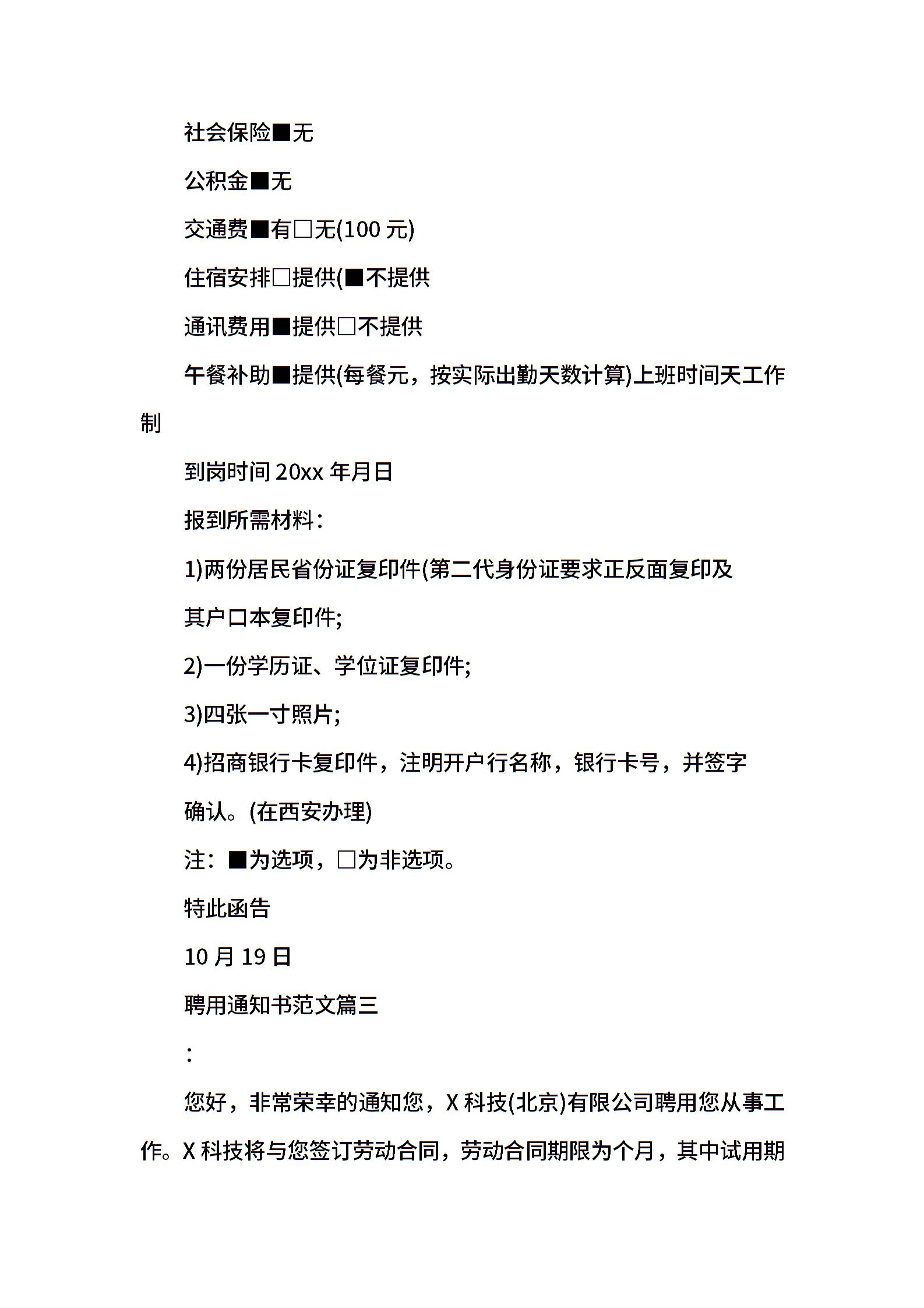 社会保险■无

公积金■无

交通费■有□无(100 元)

住宿安排□提供(■不提供

通讯费用■提供□不提供

午餐补助■提供(每餐元，按实际出勤天数计算)上班时间天工作制

到岗时间 20xx 年月日

报到所需材料：

1)两份居民省份证复印件(第二代身份证要求正反面复印及

其户口本复印件;

2)一份学历证、学位证复印件;

3)四张一寸照片;

4)招商银行卡复印件，注明开户行名称，银行卡号，并签字

确认。(在西安办理)

注：■为选项，□为非选项。

特此函告

10 月 19 日

聘用通知书范文篇三

：

您好，非常荣幸的通知您，X 科技(北京)有限公司聘用您从事工作。X 科技将与您签订劳动合同，劳动合同期限为个月，其中试用期